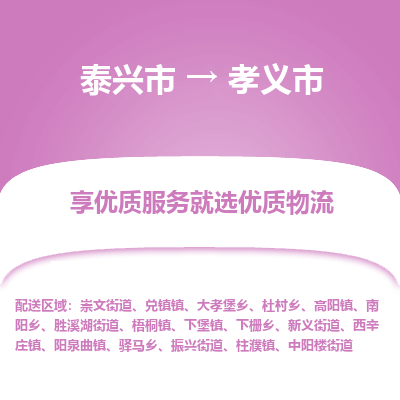 泰兴市 → 孝义市

享优质服务就选优质物流

配送区域：崇文街道、兑镇镇、大孝堡乡、杜村乡、高阳镇、南阳乡、胜溪湖街道、梧桐镇、下堡镇、下栅乡、新义街道、西辛庄镇、阳泉曲镇、驿马乡、振兴街道、柱濮镇、中阳楼街道